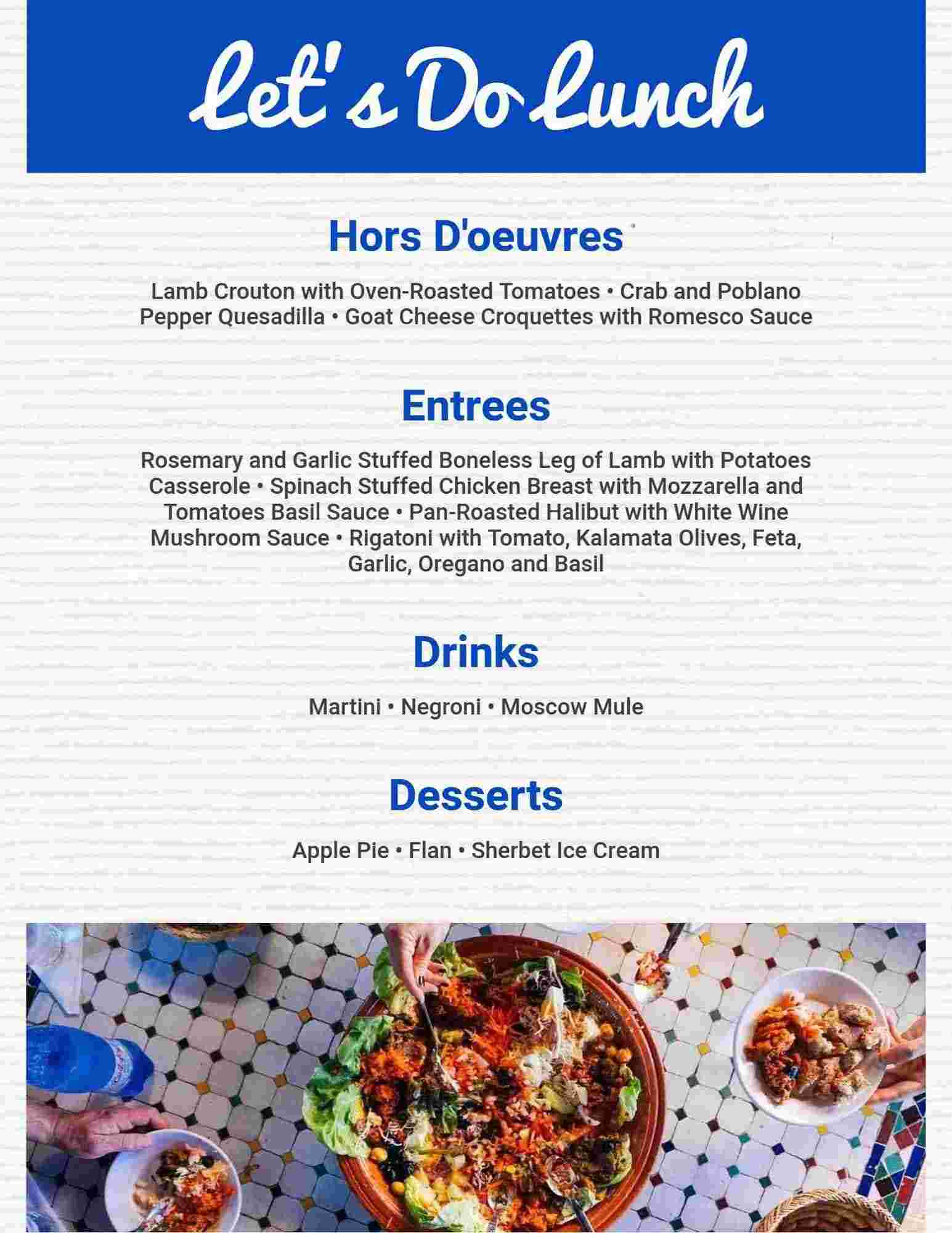 Let's Do Lunch

Hors D'oeuvres

Lamb Crouton with Oven-Roasted Tomatoes • Crab and Poblano Pepper Quesadilla • Goat Cheese Croquettes with Romesco Sauce

Entrees

Rosemary and Garlic Stuffed Boneless Leg of Lamb with Potatoes Casserole • Spinach Stuffed Chicken Breast with Mozzarella and Tomatoes Basil Sauce • Pan-Roasted Halibut with White Wine Mushroom Sauce • Rigatoni with Tomato, Kalamata Olives, Feta, Garlic, Oregano and Basil

Drinks

Martini • Negroni • Moscow Mule

Desserts

Apple Pie • Flan • Sherbet Ice Cream